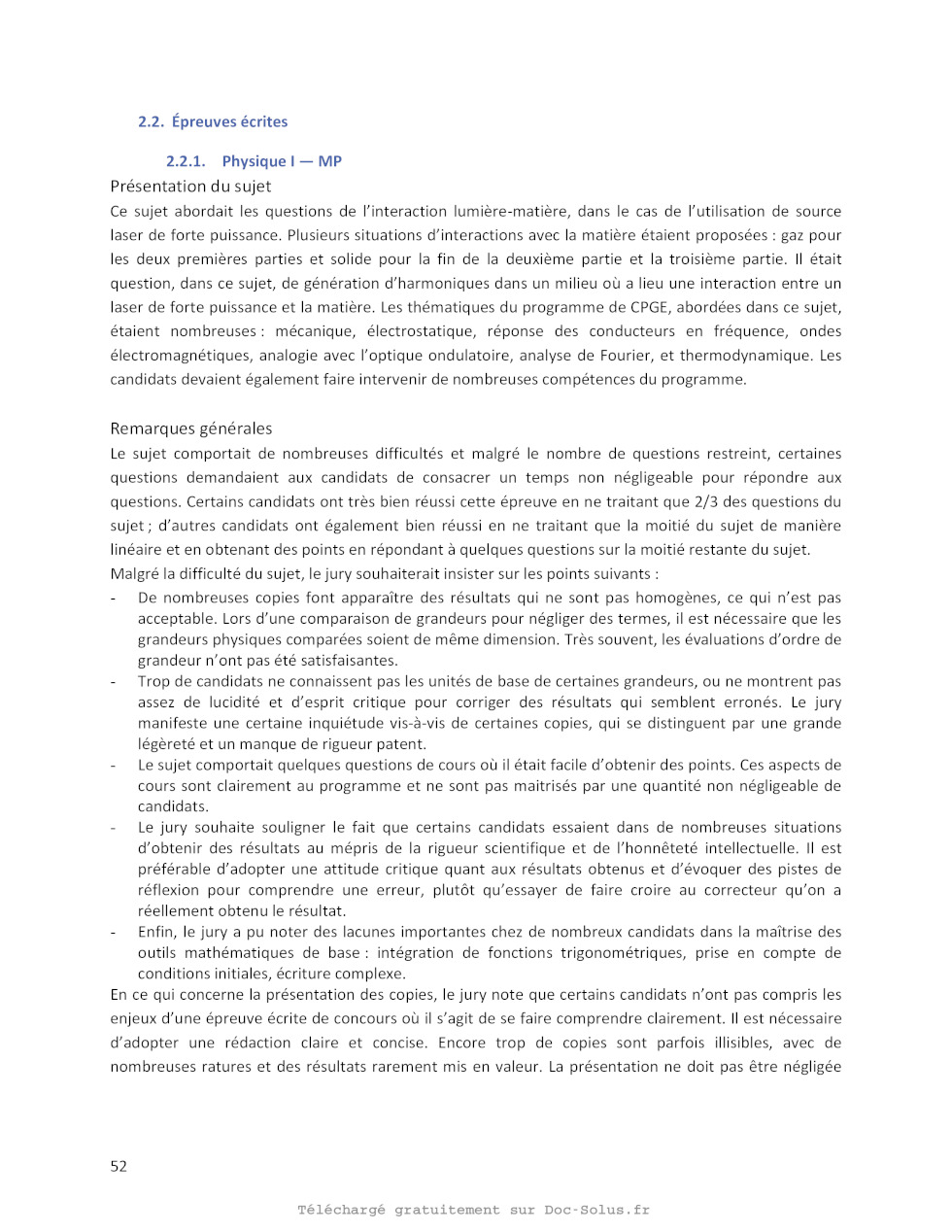 2.2. Épreuves écrites

2.2.1. Physique I — MP

Présentation du sujet

Ce sujet abordait les questions de l'interaction lumière-matière, dans le cas de l'utilisation de source laser de forte puissance. Plusieurs situations d'interactions avec la matière étaient proposées : gaz pour les deux premières parties et solide pour la fin de la deuxième partie et la troisième partie. Il était question, dans ce sujet, de génération d'harmoniques dans un milieu où a lieu une interaction entre un laser de forte puissance et la matière. Les thématiques du programme de CPGE, abordées dans ce sujet, étaient nombreuses : mécanique, électrostatique, réponse des conducteurs en fréquence, ondes électromagnétiques, analogie avec l'optique ondulatoire, analyse de Fourier, et thermodynamique. Les candidats devaient également faire intervenir de nombreuses compétences du programme.

Remarques générales

Le sujet comportait de nombreuses difficultés et malgré le nombre de questions restreint, certaines questions demandaient aux candidats de consacrer un temps non négligeable pour répondre aux questions. Certains candidats ont très bien réussi cette épreuve en ne traitant que 2/3 des questions du sujet ; d'autres candidats ont également bien réussi en ne traitant que la moitié du sujet de manière linéaire et en obtenant des points en répondant à quelques questions sur la moitié restante du sujet.

Malgré la difficulté du sujet, le jury souhaiterait insister sur les points suivants :

- De nombreuses copies font apparaître des résultats qui ne sont pas homogènes, ce qui n'est pas acceptable. Lors d'une comparaison de grandeurs pour négliger des termes, il est nécessaire que les grandeurs physiques comparées soient de même dimension. Très souvent, les évaluations d'ordre de grandeur n'ont pas été satisfaisantes.
- Trop de candidats ne connaissent pas les unités de base de certaines grandeurs, ou ne montrent pas assez de lucidité et d'esprit critique pour corriger des résultats qui semblent erronés. Le jury manifeste une certaine inquiétude vis-à-vis de certaines copies, qui se distinguent par une grande légèreté et un manque de rigueur patent.
- Le sujet comportait quelques questions de cours où il était facile d'obtenir des points. Ces aspects de cours sont clairement au programme et ne sont pas maitrisés par une quantité non négligeable de candidats.
- Le jury souhaite souligner le fait que certains candidats essaient dans de nombreuses situations d'obtenir des résultats au mépris de la rigueur scientifique et de l'honnêteté intellectuelle. Il est préférable d'adopter une attitude critique quant aux résultats obtenus et d'évoquer des pistes de réflexion pour comprendre une erreur, plutôt qu'essayer de faire croire au correcteur qu'on a réellement obtenu le résultat.
- Enfin, le jury a pu noter des lacunes importantes chez de nombreux candidats dans la maîtrise des outils mathématiques de base : intégration de fonctions trigonométriques, prise en compte de conditions initiales, écriture complexe.

En ce qui concerne la présentation des copies, le jury note que certains candidats n'ont pas compris les enjeux d'une épreuve écrite de concours où il s'agit de se faire comprendre clairement. Il est nécessaire d'adopter une rédaction claire et concise. Encore trop de copies sont parfois illisibles, avec de nombreuses ratures et des résultats rarement mis en valeur. La présentation ne doit pas être négligée

52

Téléchargé gratuitement sur Doc-Solus.fr